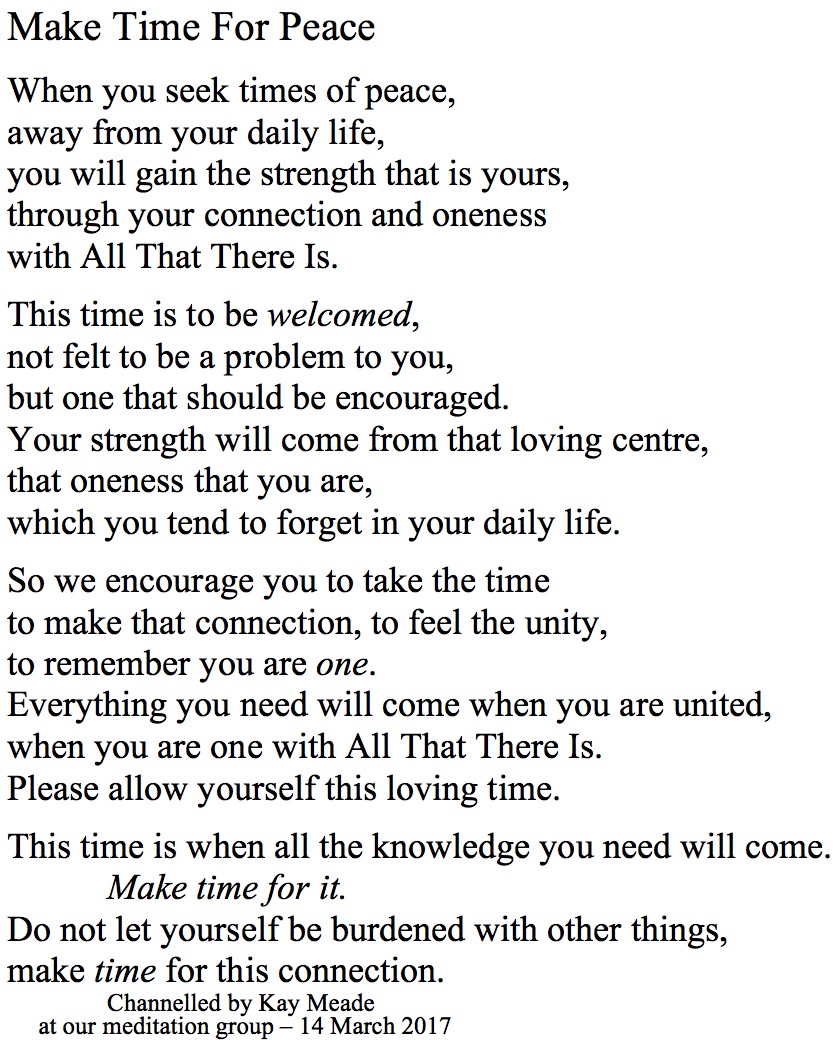 Make Time For Peace

When you seek times of peace,
away from your daily life,
you will gain the strength that is yours,
through your connection and oneness
with All That There Is.

This time is to be welcomed,
not felt to be a problem to you,
but one that should be encouraged.
Your strength will come from that loving centre,
that oneness that you are,
which you tend to forget in your daily life.

So we encourage you to take the time
to make that connection, to feel the unity,
to remember you are one.
Everything you need will come when you are united,
when you are one with All That There Is.
Please allow yourself this loving time.

This time is when all the knowledge you need will come.
Make time for it.
Do not let yourself be burdened with other things,
make time for this connection.

Channelled by Kay Meade
at our meditation group – 14 March 2017